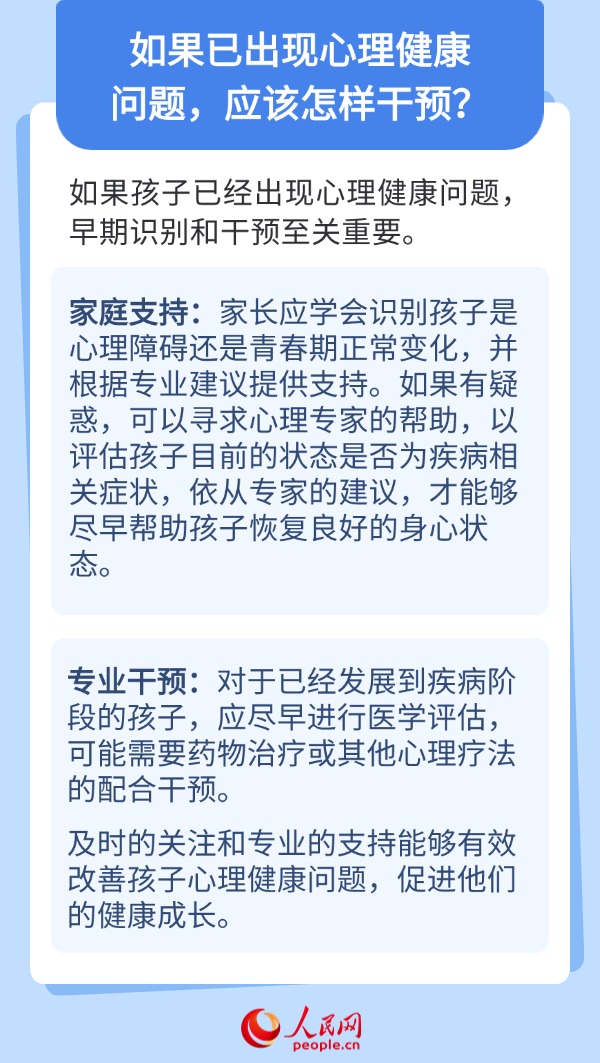 如果已出现心理健康问题，应该怎样干预？

如果孩子已经出现心理健康问题，早期识别和干预至关重要。

家庭支持：家长应学会识别孩子是心理障碍还是青春期正常变化，并根据专业建议提供支持。如果有疑惑，可以寻求心理专家的帮助，以评估孩子目前的状态是否为疾病相关症状，依从专家的建议，才能够尽早帮助孩子恢复良好的身心状态。

专业干预：对于已经发展到疾病阶段的孩子，应尽早进行医学评估，可能需要药物治疗或其他心理疗法的配合干预。

及时的关注和专业的支持能够有效改善孩子心理健康问题，促进他们的健康成长。

人民网
people.cn